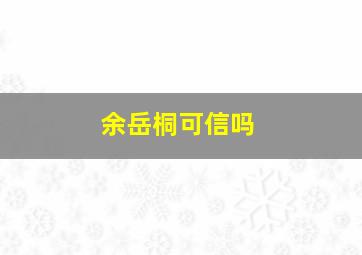 余岳桐可信吗